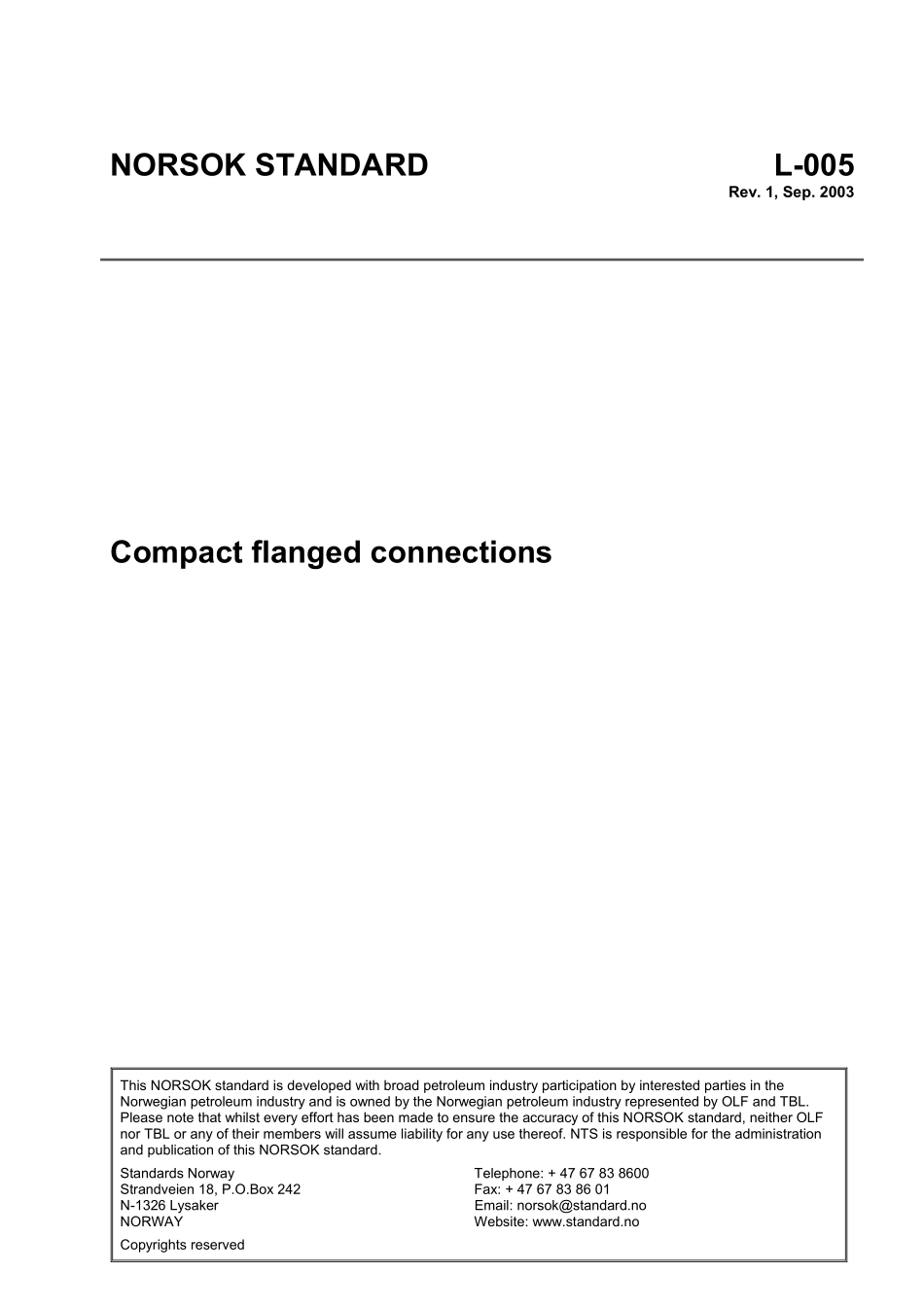 NORSOK STANDARD

L-005
Rev. 1, Sep. 2003

Compact flanged connections

This NORSOK standard is developed with broad petroleum industry participation by interested parties in the Norwegian petroleum industry and is owned by the Norwegian petroleum industry represented by OLF and TBL. Please note that whilst every effort has been made to ensure the accuracy of this NORSOK standard, neither OLF nor TBL or any of their members will assume liability for any use thereof. NTS is responsible for the administration and publication of this NORSOK standard.

Standards Norway
Strandveien 18, P.O.Box 242
N-1326 Lysaker
NORWAY

Telephone: + 47 67 83 8600
Fax: + 47 67 83 86 01
Email: norsok@standard.no
Website: www.standard.no

Copyrights reserved